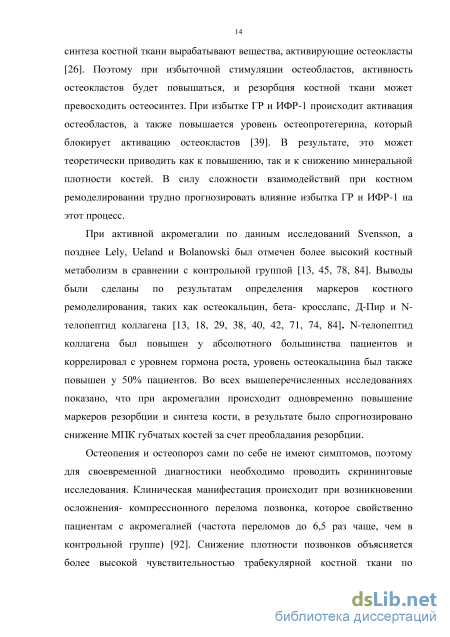 14

синтеза костной ткани вырабатывают вещества, активирующие остеокласты [26]. Поэтому при избыточной стимуляции остеобластов, активность остеокластов будет повышаться, и резорбция костной ткани может превосходить остеосинтез. При избытке ГР и ИФР-1 происходит активация остеобластов, а также повышается уровень остеопротегерина, который блокирует активацию остеокластов [39]. В результате, это может теоретически приводить как к повышению, так и к снижению минеральной плотности костей. В силу сложности взаимодействий при костном ремоделировании трудно прогнозировать влияние избытка ГР и ИФР-1 на этот процесс.

При активной акромегалии по данным исследований Svensson, а позднее Lely, Ueland и Bolanowski был отмечен более высокий костный метаболизм в сравнении с контрольной группой [13, 45, 78, 84]. Выводы были сделаны по результатам определения маркеров костного ремоделирования, таких как остеокальцин, бета- кросслапс, Д-Пир и N-телопептид коллагена [13, 18, 29, 38, 40, 42, 71, 74, 84]. N-телопептид коллагена был повышен у абсолютного большинства пациентов и коррелировал с уровнем гормона роста, уровень остеокальцина был также повышен у 50% пациентов. Во всех вышеперечисленных исследованиях показано, что при акромегалии происходит одновременно повышение маркеров резорбции и синтеза кости, в результате было спрогнозировано снижение МПК губчатых костей за счет преобладания резорбции.

Остеопения и остеопороз сами по себе не имеют симптомов, поэтому для своевременной диагностики необходимо проводить скрининговые исследования. Клиническая манифестация происходит при возникновении осложнения- компрессионного перелома позвонка, которое свойственно пациентам с акромегалией (частота переломов до 6,5 раз чаще, чем в контрольной группе) [92]. Снижение плотности позвонков объясняется более высокой чувствительностью трабекулярной костной ткани по

dsLib.net
библиотека диссертаций